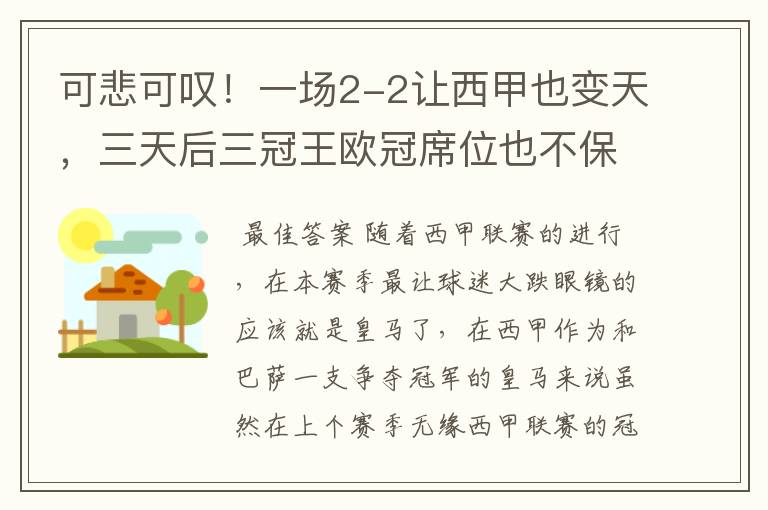 可悲可叹！一场2-2让西甲也变天，三天后三冠王欧冠席位也不保

最佳答案 随着西甲联赛的进行，在本赛季最让球迷大跌眼镜的应该就是皇马了，在西甲作为和巴萨一支争夺冠军的皇马来说虽然在上个赛季无缘西甲联赛的冠